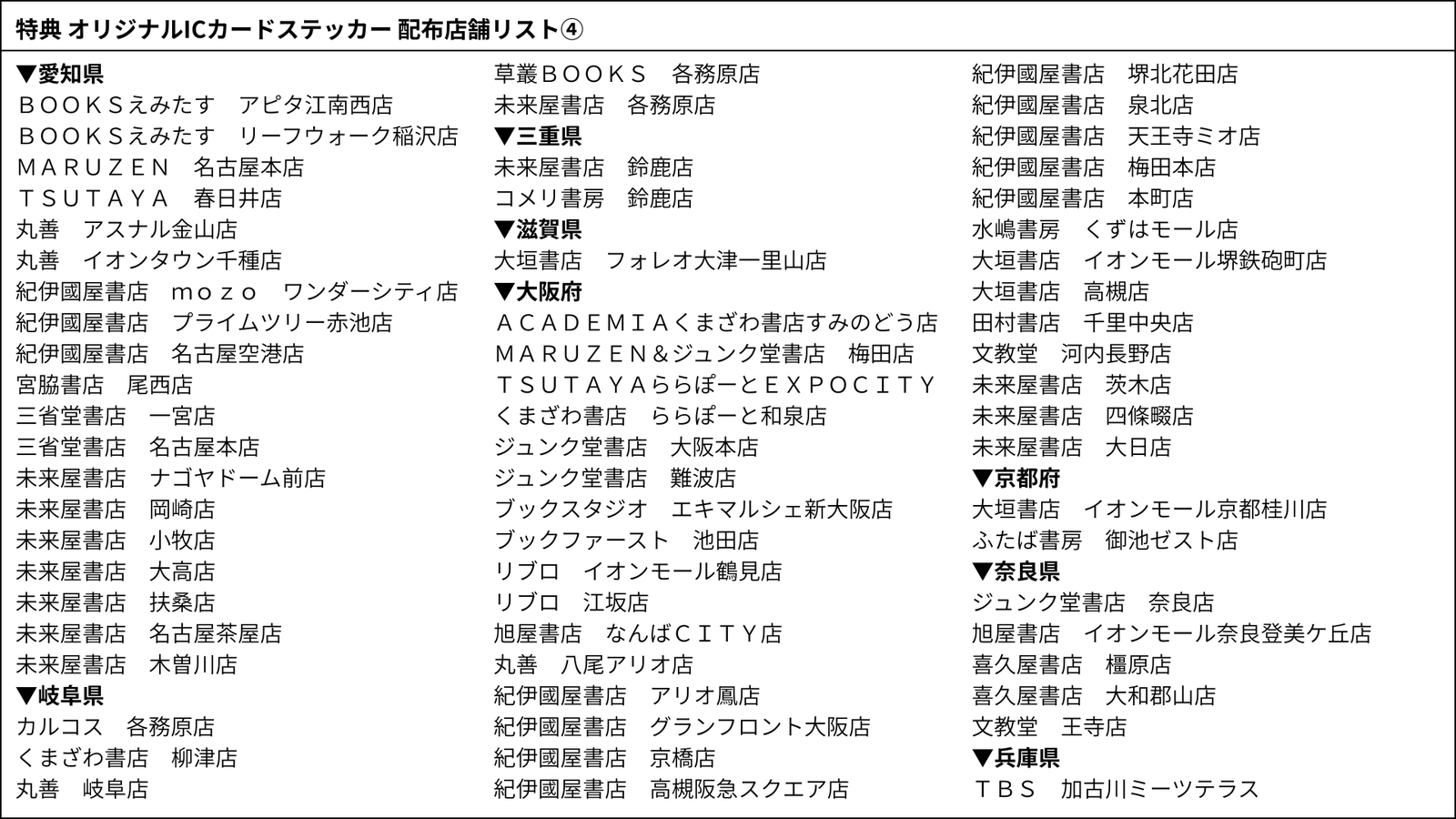 特典 オリジナルICカードステッカー 配布店舗リスト④

▼愛知県
ＢＯＯＫＳえみたす　アピタ江南西店
ＢＯＯＫＳえみたす　リーフウォーク稲沢店
ＭＡＲＵＺＥＮ　名古屋本店
ＴＳＵＴＡＹＡ　春日井店
丸善　アスナル金山店
丸善　イオンタウン千種店
紀伊國屋書店　ｍｏｚｏ　ワンダーシティ店
紀伊國屋書店　プライムツリー赤池店
紀伊國屋書店　名古屋空港店
宮脇書店　尾西店
三省堂書店　一宮店
三省堂書店　名古屋本店
未来屋書店　ナゴヤドーム前店
未来屋書店　岡崎店
未来屋書店　小牧店
未来屋書店　大高店
未来屋書店　扶桑店
未来屋書店　名古屋茶屋店
未来屋書店　木曽川店
▼岐阜県
カルコス　各務原店
くまざわ書店　柳津店
丸善　岐阜店

草叢ＢＯＯＫＳ　各務原店
未来屋書店　各務原店
▼三重県
未来屋書店　鈴鹿店
コメリ書房　鈴鹿店
▼滋賀県
大垣書店　フォレオ大津一里山店
▼大阪府
ＡＣＡＤＥＭＩＡくまざわ書店すみのどう店
ＭＡＲＵＺＥＮ＆ジュンク堂書店　梅田店
ＴＳＵＴＡＹＡららぽーとＥＸＰＯＣＩＴＹ
くまざわ書店　ららぽーと和泉店
ジュンク堂書店　大阪本店
ジュンク堂書店　難波店
ブックスタジオ　エキマルシェ新大阪店
ブックファースト　池田店
リブロ　イオンモール鶴見店
リブロ　江坂店
旭屋書店　なんばＣＩＴＹ店
丸善　八尾アリオ店
紀伊國屋書店　アリオ鳳店
紀伊國屋書店　グランフロント大阪店
紀伊國屋書店　京橋店
紀伊國屋書店　高槻阪急スクエア店

紀伊國屋書店　堺北花田店
紀伊國屋書店　泉北店
紀伊國屋書店　天王寺ミオ店
紀伊國屋書店　梅田本店
紀伊國屋書店　本町店
水嶋書房　くずはモール店
大垣書店　イオンモール堺鉄砲町店
大垣書店　高槻店
田村書店　千里中央店
文教堂　河内長野店
未来屋書店　茨木店
未来屋書店　四條畷店
未来屋書店　大日店
▼京都府
大垣書店　イオンモール京都桂川店
ふたば書房　御池ゼスト店
▼奈良県
ジュンク堂書店　奈良店
旭屋書店　イオンモール奈良登美ケ丘店
喜久屋書店　橿原店
喜久屋書店　大和郡山店
文教堂　王寺店
▼兵庫県
ＴＢＳ　加古川ミーツテラス